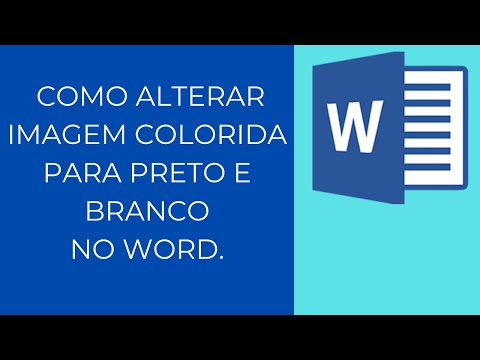 COMO ALTERAR IMAGEM COLORIDA PARA PRETO E BRANCO NO WORD.

W